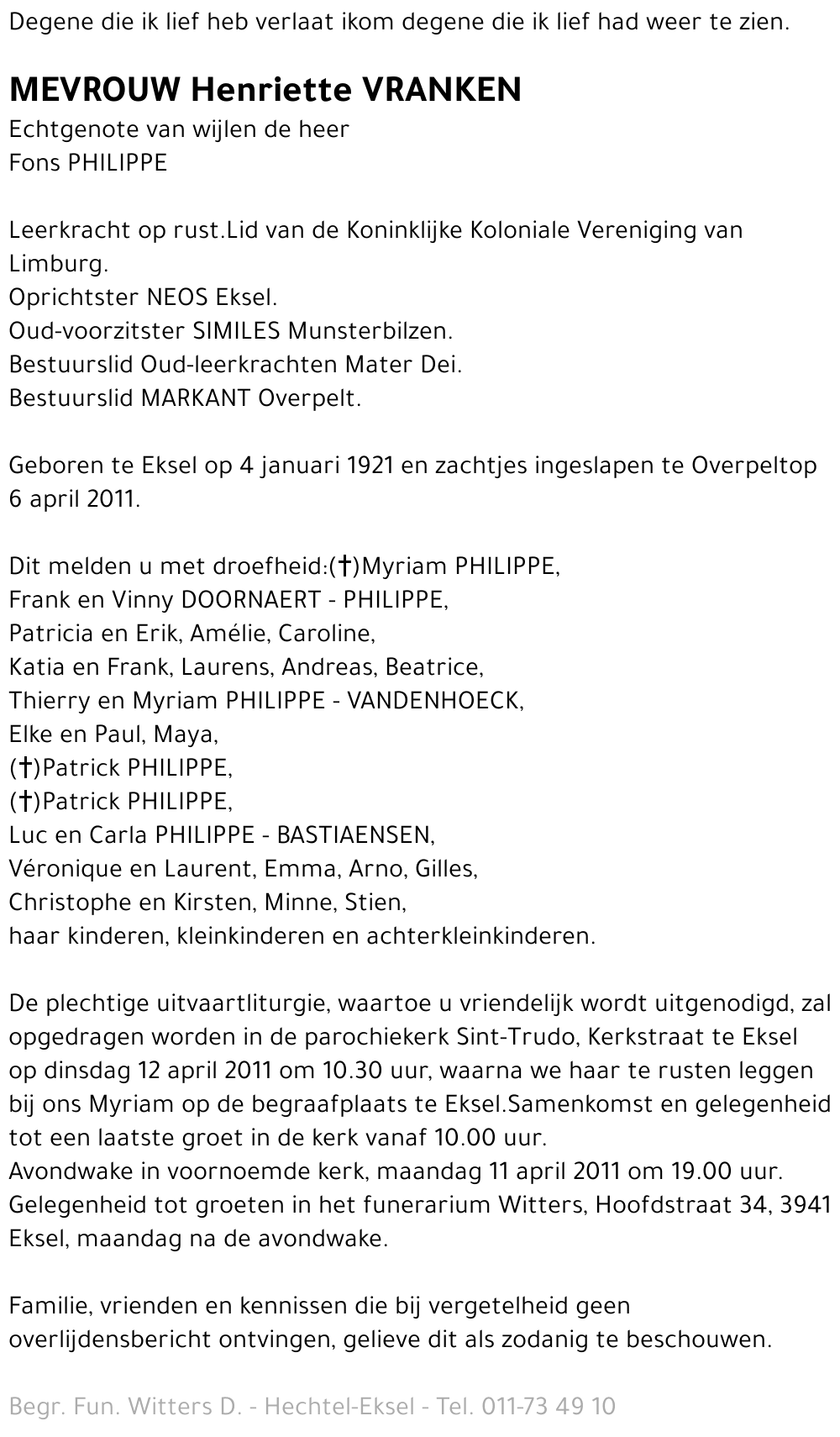 Degene die ik lief heb verlaat ikom degene die ik lief had weer te zien.

MEVROUW Henriette VRANKEN
Echtgenote van wijlen de heer
Fons PHILIPPE

Leerkracht op rust.Lid van de Koninklijke Koloniale Vereniging van Limburg.
Oprichtster NEOS Eksel.
Oud-voorzitster SIMILES Munsterbilzen.
Bestuurslid Oud-leerkrachten Mater Dei.
Bestuurslid MARKANT Overpelt.

Geboren te Eksel op 4 januari 1921 en zachtjes ingeslapen te Overpeltop 6 april 2011.

Dit melden u met droefheid:(†)Myriam PHILIPPE,
Frank en Vinny DOORNAERT - PHILIPPE,
Patricia en Erik, Amélie, Caroline,
Katia en Frank, Laurens, Andreas, Beatrice,
Thierry en Myriam PHILIPPE - VANDENHOECK,
Elke en Paul, Maya,
(†)Patrick PHILIPPE,
(†)Patrick PHILIPPE,
Luc en Carla PHILIPPE - BASTIAENSEN,
Véronique en Laurent, Emma, Arno, Gilles,
Christophe en Kirsten, Minne, Stien,
haar kinderen, kleinkinderen en achterkleinkinderen.

De plechtige uitvaartliturgie, waartoe u vriendelijk wordt uitgenodigd, zal opgedragen worden in de parochiekerk Sint-Trudo, Kerkstraat te Eksel op dinsdag 12 april 2011 om 10.30 uur, waarna we haar te rusten leggen bij ons Myriam op de begraafplaats te Eksel.Samenkomst en gelegenheid tot een laatste groet in de kerk vanaf 10.00 uur.
Avondwake in voornoemde kerk, maandag 11 april 2011 om 19.00 uur.
Gelegenheid tot groeten in het funerarium Witters, Hoofdstraat 34, 3941 Eksel, maandag na de avondwake.

Familie, vrienden en kennissen die bij vergetelheid geen overlijdensbericht ontvingen, gelieve dit als zodanig te beschouwen.

Begr. Fun. Witters D. - Hechtel-Eksel - Tel. 011-73 49 10